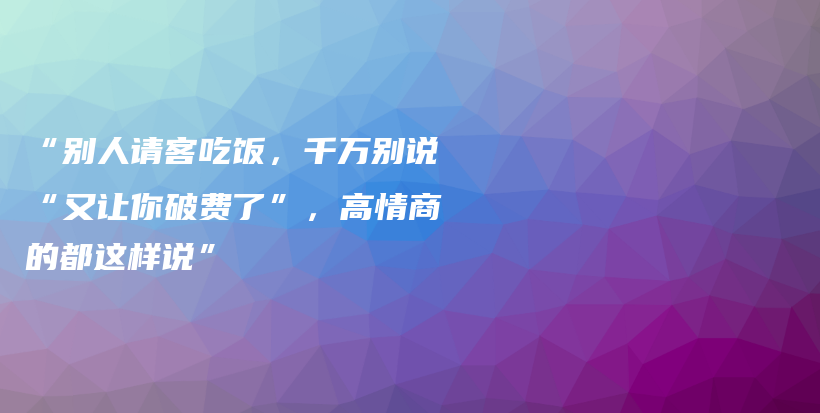 “别人请客吃饭，千万别说“又让你破费了”，高情商的都这样说”